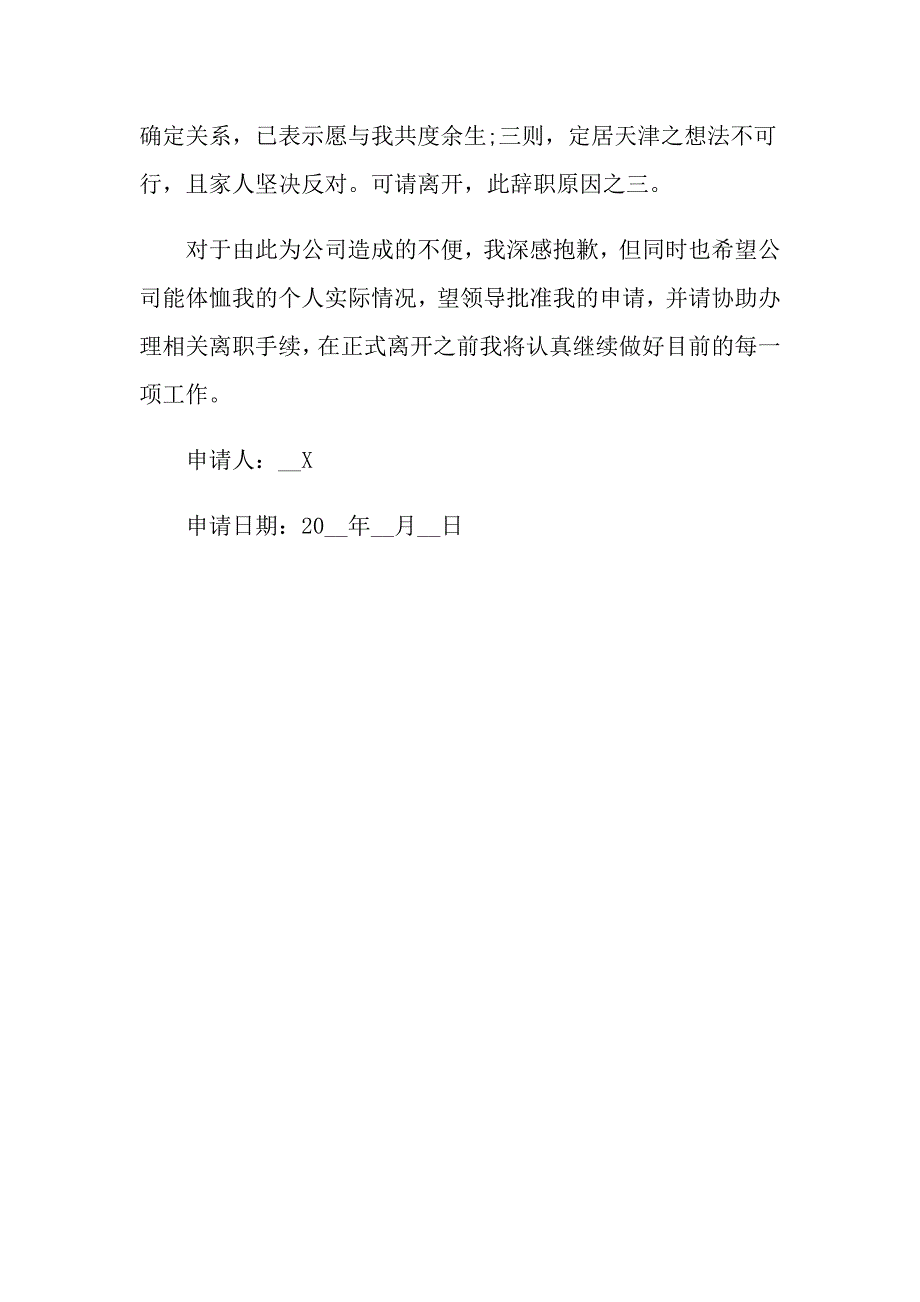 确定关系，已表示愿与我共度余生;三则，定居天津之想法不可行，且家人坚决反对。可请离开，此辞职原因之三。

对于由此为公司造成的不便，我深感抱歉，但同时也希望公司能体恤我的个人实际情况，望领导批准我的申请，并请协助办理相关离职手续，在正式离开之前我将认真继续做好目前的每一项工作。

申请人：__X

申请日期：20__年__月__日